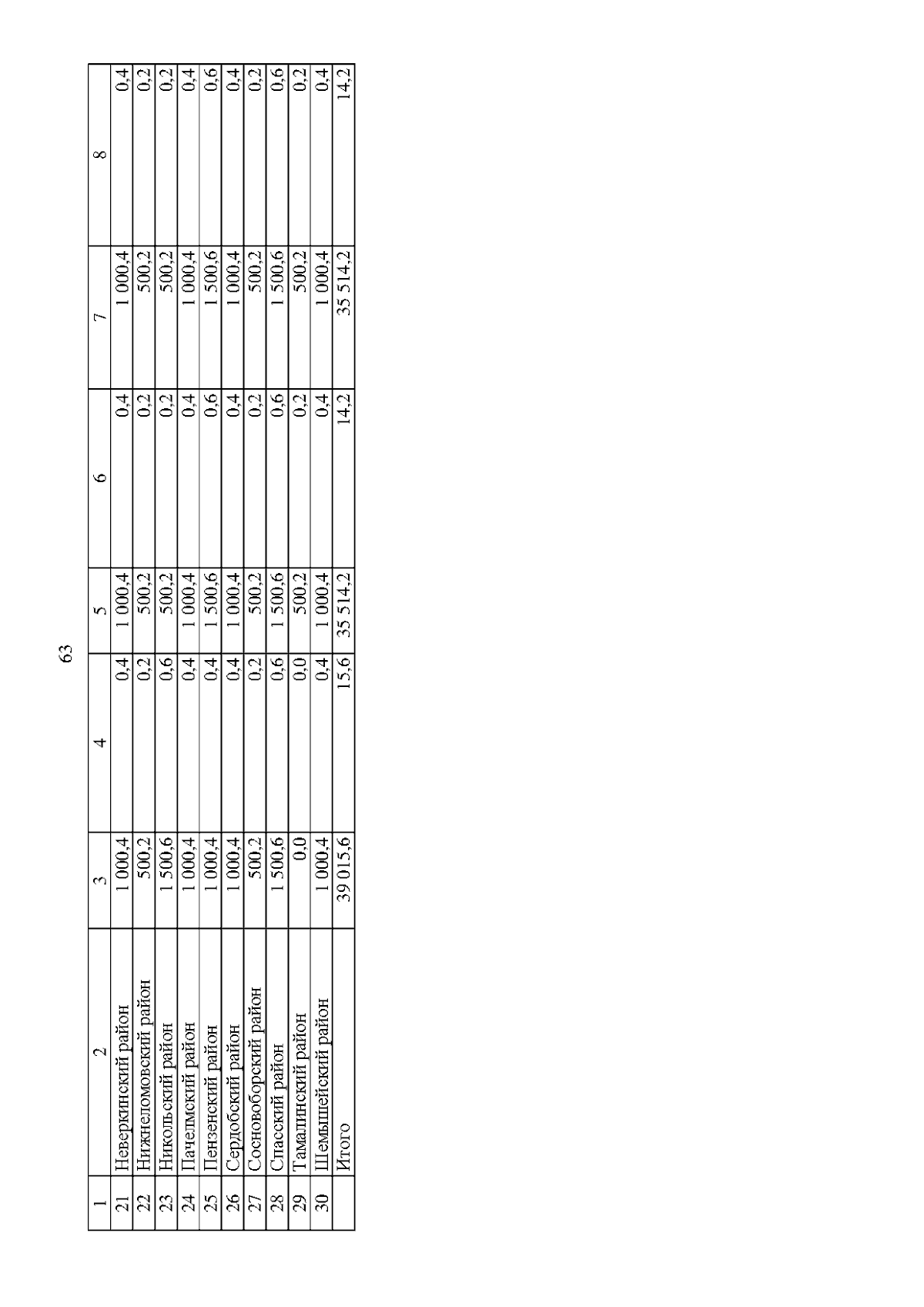 63

| 1 | 2 | 3 | 4 | 5 | 6 | 7 | 8 |
|---|---|---|---|---|---|---|---|
| 21 | Неверкинский район | 1 000,4 | 0,4 | 1 000,4 | 0,4 | 1 000,4 | 0,4 |
| 22 | Нижнеломовский район | 500,2 | 0,2 | 500,2 | 0,2 | 500,2 | 0,2 |
| 23 | Никольский район | 1 500,6 | 0,6 | 500,2 | 0,2 | 500,2 | 0,2 |
| 24 | Пачелмский район | 1 000,4 | 0,4 | 1 000,4 | 0,4 | 1 000,4 | 0,4 |
| 25 | Пензенский район | 1 000,4 | 0,4 | 1 500,6 | 0,6 | 1 500,6 | 0,6 |
| 26 | Сердобский район | 1 000,4 | 0,4 | 1 000,4 | 0,4 | 1 000,4 | 0,4 |
| 27 | Сосновоборский район | 500,2 | 0,2 | 500,2 | 0,2 | 500,2 | 0,2 |
| 28 | Спасский район | 1 500,6 | 0,6 | 1 500,6 | 0,6 | 1 500,6 | 0,6 |
| 29 | Тамалинский район | 0,0 | 0,0 | 500,2 | 0,2 | 500,2 | 0,2 |
| 30 | Шемышейский район | 1 000,4 | 0,4 | 1 000,4 | 0,4 | 1 000,4 | 0,4 |
|  | Итого | 39 015,6 | 15,6 | 35 514,2 | 14,2 | 35 514,2 | 14,2 |